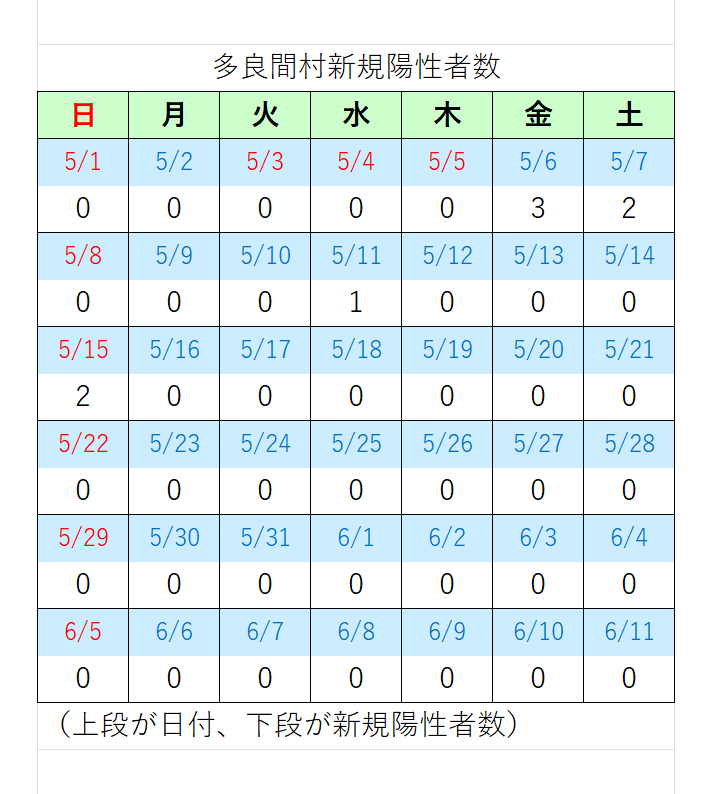 多良間村新規陽性者数

| 日 | 月 | 火 | 水 | 木 | 金 | 土 |
|---|---|---|---|---|---|---|
| 5/1 | 5/2 | 5/3 | 5/4 | 5/5 | 5/6 | 5/7 |
| 0 | 0 | 0 | 0 | 0 | 3 | 2 |
| 5/8 | 5/9 | 5/10 | 5/11 | 5/12 | 5/13 | 5/14 |
| 0 | 0 | 0 | 1 | 0 | 0 | 0 |
| 5/15 | 5/16 | 5/17 | 5/18 | 5/19 | 5/20 | 5/21 |
| 2 | 0 | 0 | 0 | 0 | 0 | 0 |
| 5/22 | 5/23 | 5/24 | 5/25 | 5/26 | 5/27 | 5/28 |
| 0 | 0 | 0 | 0 | 0 | 0 | 0 |
| 5/29 | 5/30 | 5/31 | 6/1 | 6/2 | 6/3 | 6/4 |
| 0 | 0 | 0 | 0 | 0 | 0 | 0 |
| 6/5 | 6/6 | 6/7 | 6/8 | 6/9 | 6/10 | 6/11 |
| 0 | 0 | 0 | 0 | 0 | 0 | 0 |

（上段が日付、下段が新規陽性者数）